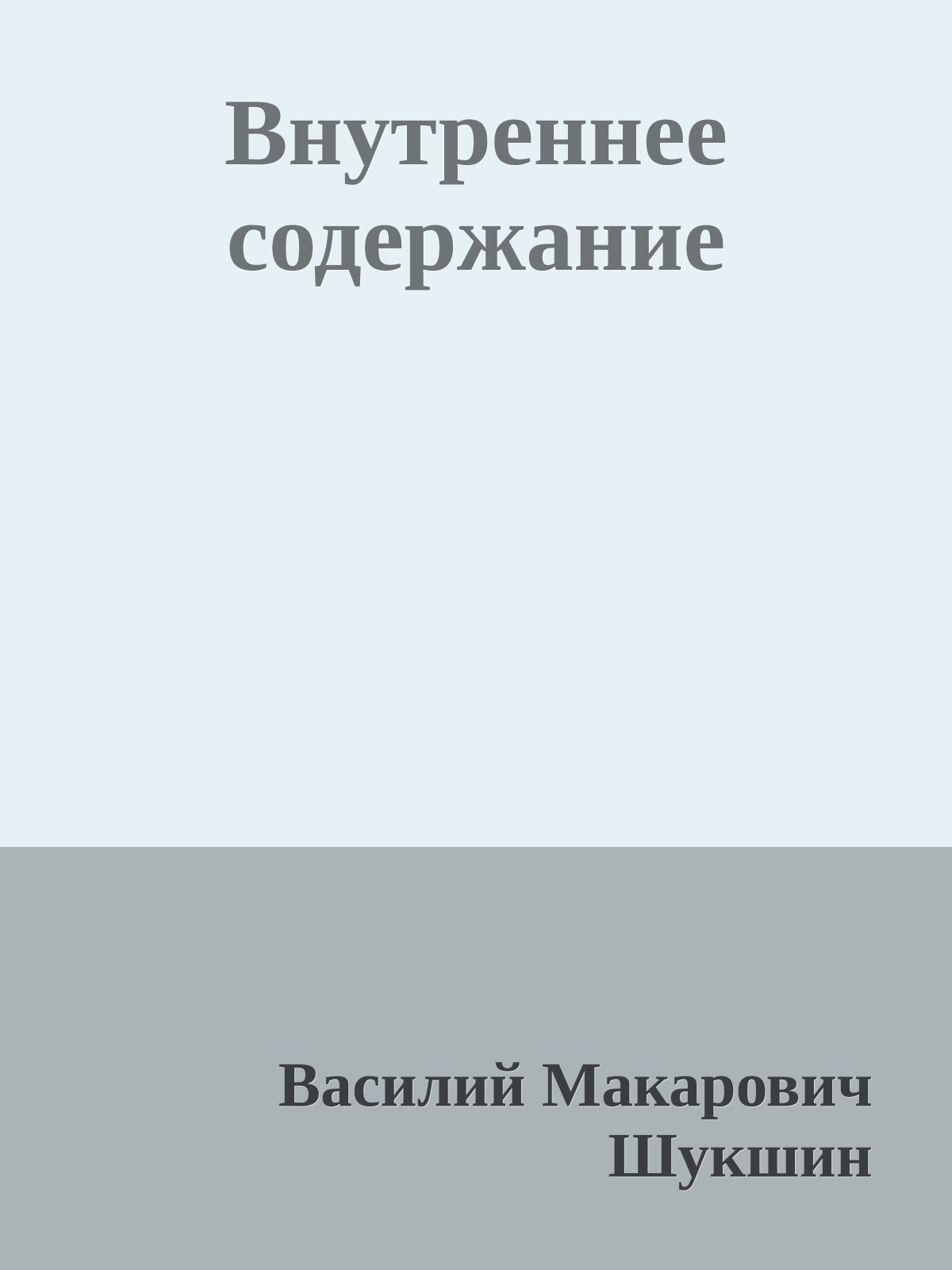 Внутреннее содержание

Василий Макарович Шукшин